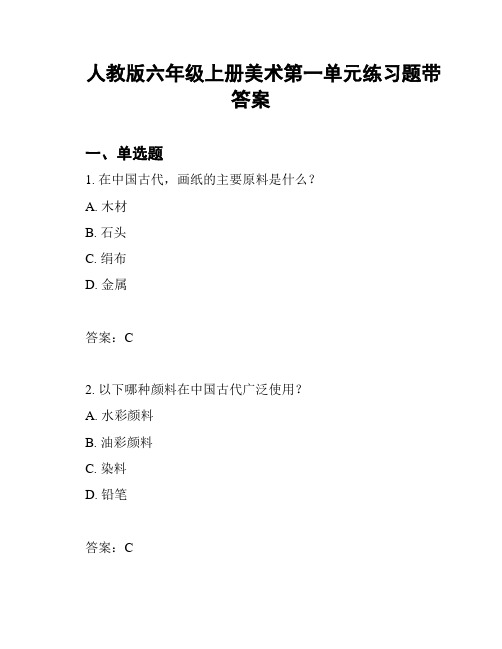 人教版六年级上册美术第一单元练习题带答案

一、单选题

1. 在中国古代，画纸的主要原料是什么？

A. 木材

B. 石头

C. 绢布

D. 金属

答案：C

2. 以下哪种颜料在中国古代广泛使用？

A. 水彩颜料

B. 油彩颜料

C. 染料

D. 铅笔

答案：C